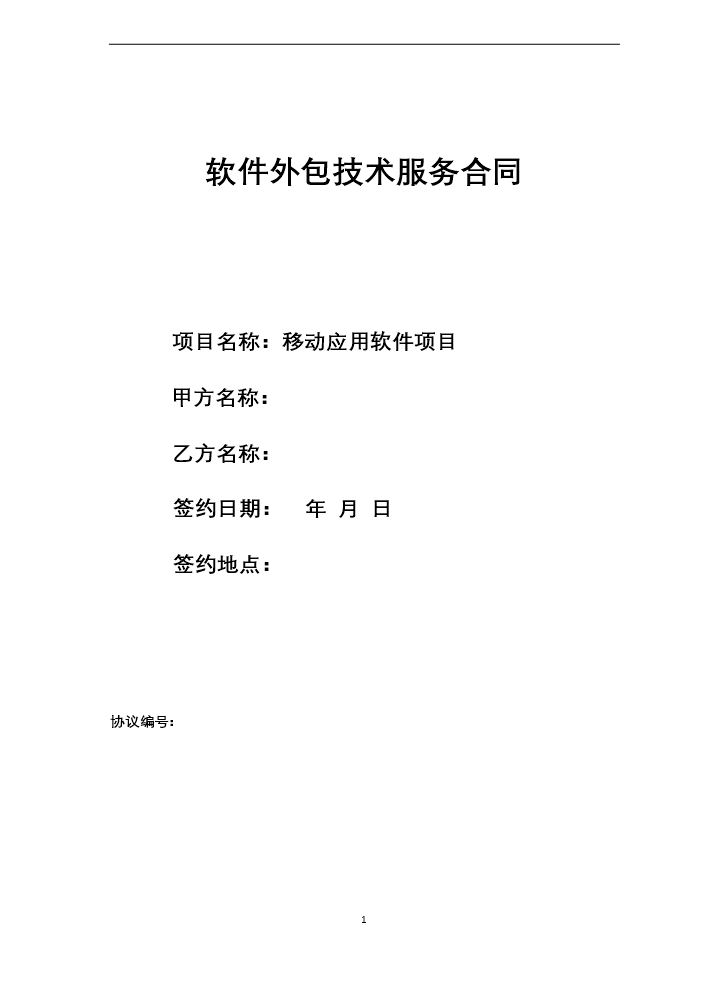 软件外包技术服务合同

项目名称：移动应用软件项目

甲方名称：

乙方名称：

签约日期：　　年　月　日

签约地点：

协议编号：

1